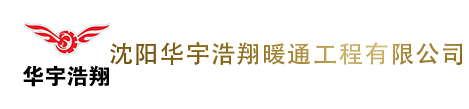 华宇浩翔

沈阳华宇浩翔暖通工程有限公司